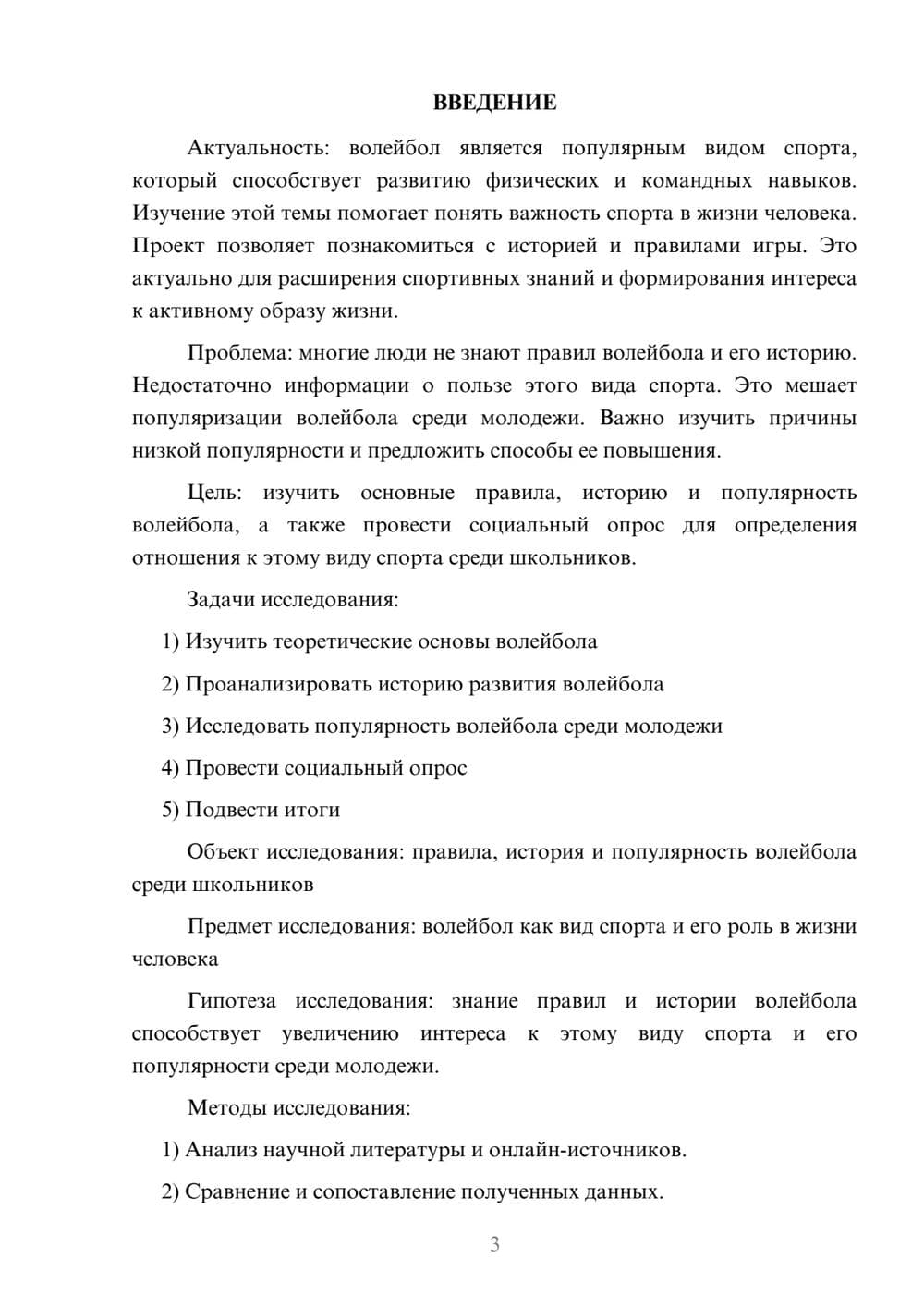 ВВЕДЕНИЕ

Актуальность: волейбол является популярным видом спорта, который способствует развитию физических и командных навыков. Изучение этой темы помогает понять важность спорта в жизни человека. Проект позволяет познакомиться с историей и правилами игры. Это актуально для расширения спортивных знаний и формирования интереса к активному образу жизни.

Проблема: многие люди не знают правил волейбола и его историю. Недостаточно информации о пользе этого вида спорта. Это мешает популяризации волейбола среди молодежи. Важно изучить причины низкой популярности и предложить способы ее повышения.

Цель: изучить основные правила, историю и популярность волейбола, а также провести социальный опрос для определения отношения к этому виду спорта среди школьников.

Задачи исследования:

1) Изучить теоретические основы волейбола

2) Проанализировать историю развития волейбола

3) Исследовать популярность волейбола среди молодежи

4) Провести социальный опрос

5) Подвести итоги

Объект исследования: правила, история и популярность волейбола среди школьников

Предмет исследования: волейбол как вид спорта и его роль в жизни человека

Гипотеза исследования: знание правил и истории волейбола способствует увеличению интереса к этому виду спорта и его популярности среди молодежи.

Методы исследования:

1) Анализ научной литературы и онлайн-источников.

2) Сравнение и сопоставление полученных данных.

3